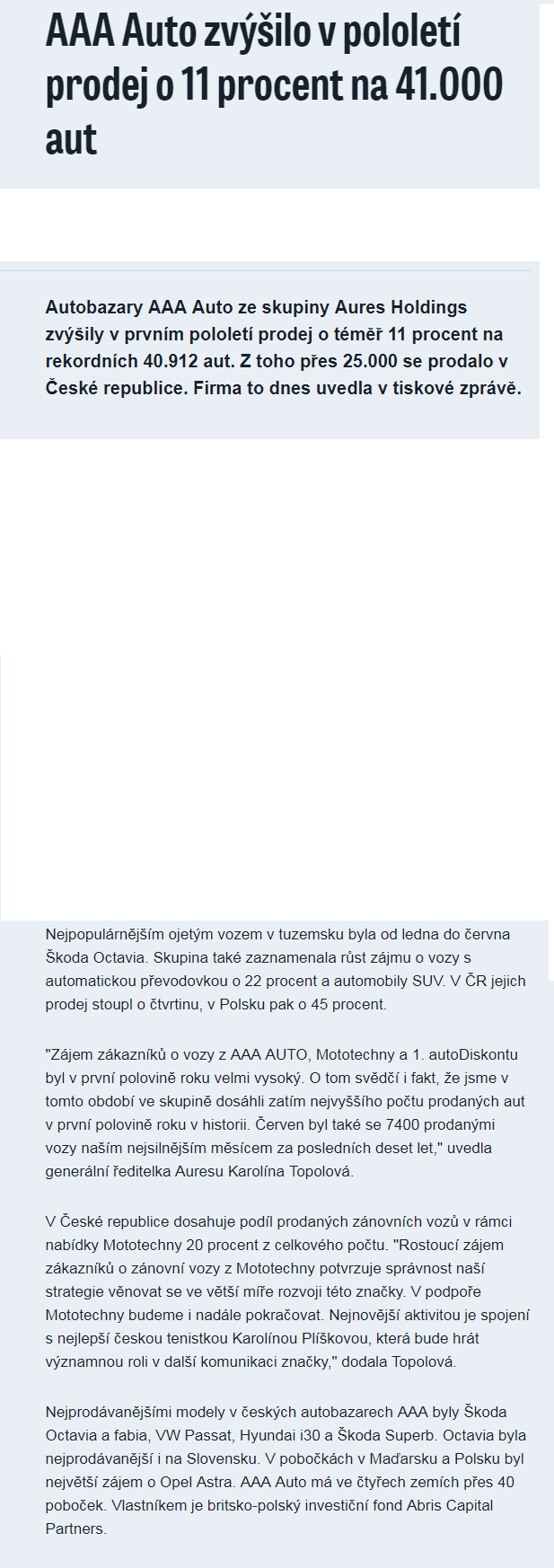 AAA Auto zvýšilo v pololetí prodej o 11 procent na 41.000 aut

Autobazary AAA Auto ze skupiny Aures Holdings zvýšily v prvním pololetí prodej o téměř 11 procent na rekordních 40.912 aut. Z toho přes 25.000 se prodalo v České republice. Firma to dnes uvedla v tiskové zprávě.

Nejpopulárnějším ojetým vozem v tuzemsku byla od ledna do června Škoda Octavia. Skupina také zaznamenala růst zájmu o vozy s automatickou převodovkou o 22 procent a automobily SUV. V ČR jejich prodej stoupl o čtvrtinu, v Polsku pak o 45 procent.

"Zájem zákazníků o vozy z AAA AUTO, Mototechny a 1. autoDiskontu byl v první polovině roku velmi vysoký. O tom svědčí i fakt, že jsme v tomto období ve skupině dosáhli zatím nejvyššího počtu prodaných aut v první polovině roku v historii. Červen byl také se 7400 prodanými vozy naším nejsilnějším měsícem za posledních deset let," uvedla generální ředitelka Auresu Karolína Topolová.

V České republice dosahuje podíl prodaných zánovních vozů v rámci nabídky Mototechny 20 procent z celkového počtu. "Rostoucí zájem zákazníků o zánovní vozy z Mototechny potvrzuje správnost naší strategie věnovat se ve větší míře rozvoji této značky. V podpoře Mototechny budeme i nadále pokračovat. Nejnovější aktivitou je spojení s nejlepší českou tenistkou Karolínou Plíškovou, která bude hrát významnou roli v další komunikaci značky," dodala Topolová.

Nejprodávanějšími modely v českých autobazarech AAA byly Škoda Octavia a fabia, VW Passat, Hyundai i30 a Škoda Superb. Octavia byla nejprodávanější i na Slovensku. V pobočkách v Maďarsku a Polsku byl největší zájem o Opel Astra. AAA Auto má ve čtyřech zemích přes 40 poboček. Vlastníkem je britsko-polský investiční fond Abris Capital Partners.